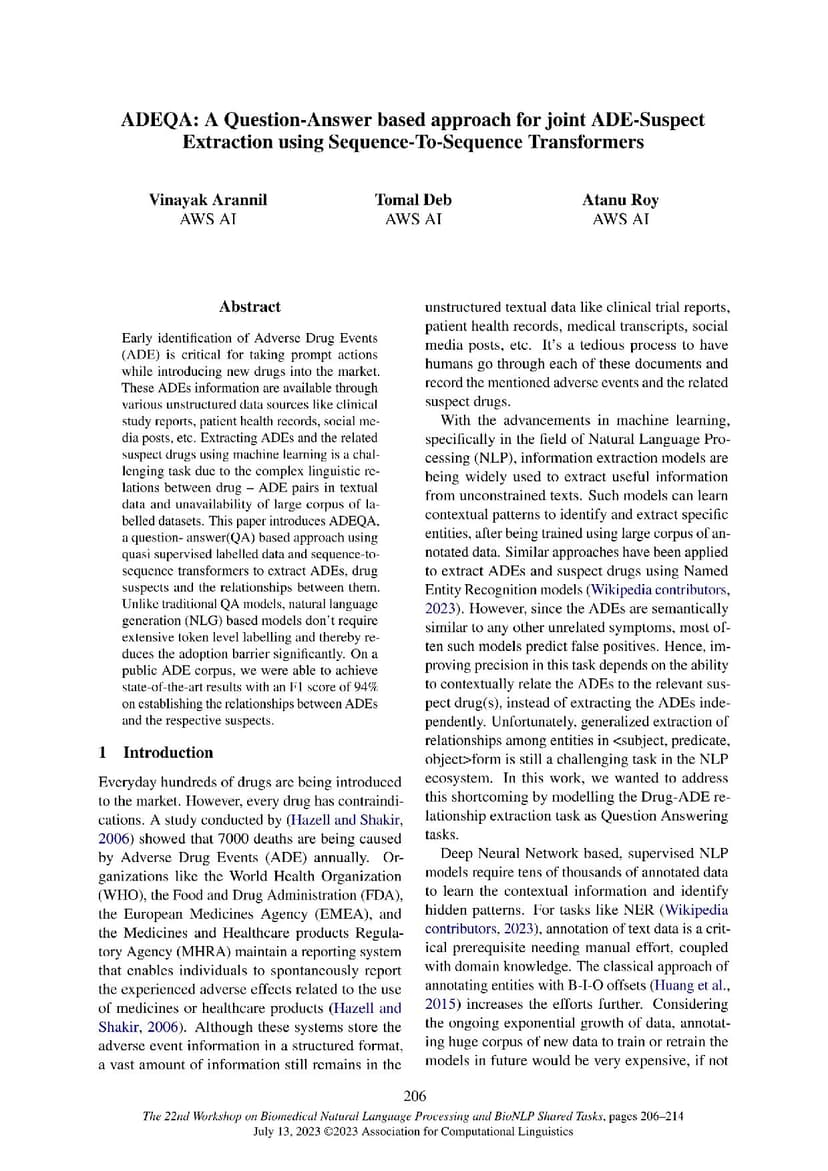 ADEQA: A Question-Answer based approach for joint ADE-Suspect Extraction using Sequence-To-Sequence Transformers

Vinayak Arannil
AWS AI

Tomal Deb
AWS AI

Atanu Roy
AWS AI

Abstract

Early identification of Adverse Drug Events (ADE) is critical for taking prompt actions while introducing new drugs into the market. These ADEs information are available through various unstructured data sources like clinical study reports, patient health records, social media posts, etc. Extracting ADEs and the related suspect drugs using machine learning is a challenging task due to the complex linguistic relations between drug – ADE pairs in textual data and unavailability of large corpus of labelled datasets. This paper introduces ADEQA, a question- answer(QA) based approach using quasi supervised labelled data and sequence-to-sequence transformers to extract ADEs, drug suspects and the relationships between them. Unlike traditional QA models, natural language generation (NLG) based models don't require extensive token level labelling and thereby reduces the adoption barrier significantly. On a public ADE corpus, we were able to achieve state-of-the-art results with an F1 score of 94% on establishing the relationships between ADEs and the respective suspects.

1 Introduction

Everyday hundreds of drugs are being introduced to the market. However, every drug has contraindications. A study conducted by (Hazell and Shakir, 2006) showed that 7000 deaths are being caused by Adverse Drug Events (ADE) annually. Organizations like the World Health Organization (WHO), the Food and Drug Administration (FDA), the European Medicines Agency (EMEA), and the Medicines and Healthcare products Regulatory Agency (MHRA) maintain a reporting system that enables individuals to spontaneously report the experienced adverse effects related to the use of medicines or healthcare products (Hazell and Shakir, 2006). Although these systems store the adverse event information in a structured format, a vast amount of information still remains in the unstructured textual data like clinical trial reports, patient health records, medical transcripts, social media posts, etc. It's a tedious process to have humans go through each of these documents and record the mentioned adverse events and the related suspect drugs.

With the advancements in machine learning, specifically in the field of Natural Language Processing (NLP), information extraction models are being widely used to extract useful information from unconstrained texts. Such models can learn contextual patterns to identify and extract specific entities, after being trained using large corpus of annotated data. Similar approaches have been applied to extract ADEs and suspect drugs using Named Entity Recognition models (Wikipedia contributors, 2023). However, since the ADEs are semantically similar to any other unrelated symptoms, most often such models predict false positives. Hence, improving precision in this task depends on the ability to contextually relate the ADEs to the relevant suspect drug(s), instead of extracting the ADEs independently. Unfortunately, generalized extraction of relationships among entities in <subject, predicate, object>form is still a challenging task in the NLP ecosystem. In this work, we wanted to address this shortcoming by modelling the Drug-ADE relationship extraction task as Question Answering tasks.

Deep Neural Network based, supervised NLP models require tens of thousands of annotated data to learn the contextual information and identify hidden patterns. For tasks like NER (Wikipedia contributors, 2023), annotation of text data is a critical prerequisite needing manual effort, coupled with domain knowledge. The classical approach of annotating entities with B-I-O offsets (Huang et al., 2015) increases the efforts further. Considering the ongoing exponential growth of data, annotating huge corpus of new data to train or retrain the models in future would be very expensive, if not

206

The 22nd Workshop on Biomedical Natural Language Processing and BioNLP Shared Tasks, pages 206–214
July 13, 2023 ©2023 Association for Computational Linguistics